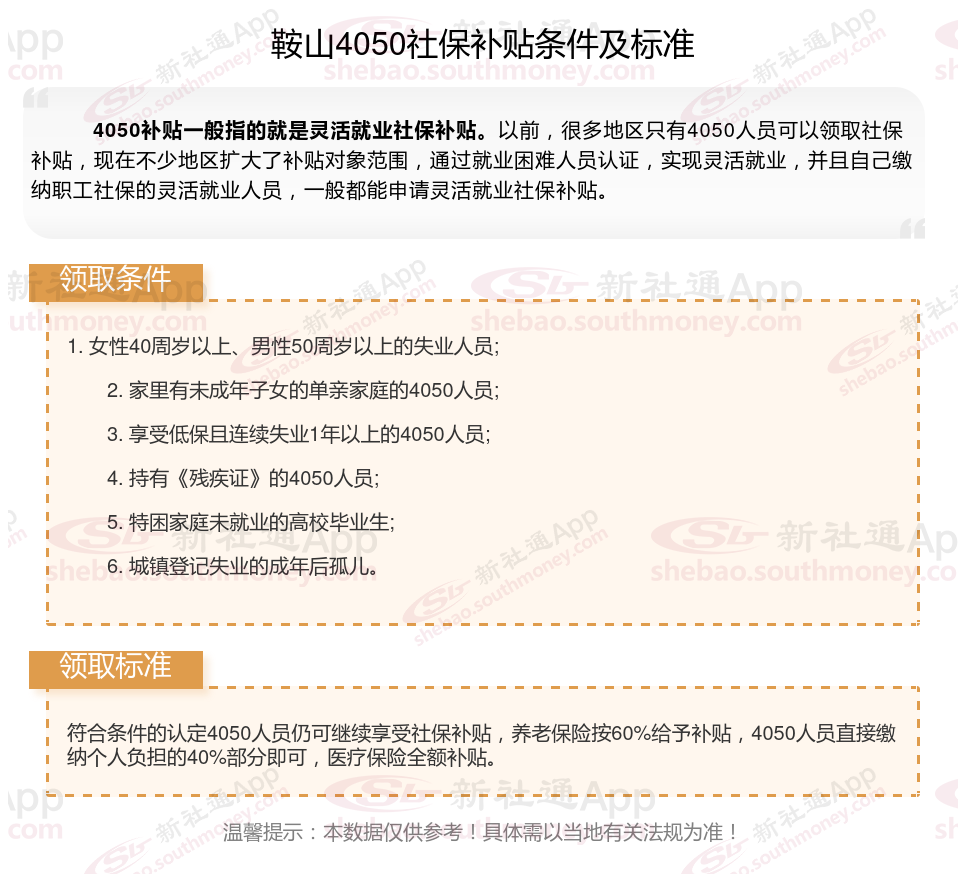 鞍山4050社保补贴条件及标准

4050补贴一般指的就是灵活就业社保补贴。以前，很多地区只有4050人员可以领取社保补贴，现在不少地区扩大了补贴对象范围，通过就业困难人员认证，实现灵活就业，并且自己缴纳职工社保的灵活就业人员，一般都能申请灵活就业社保补贴。

领取条件

1. 女性40周岁以上、男性50周岁以上的失业人员;

2. 家里有未成年子女的单亲家庭的4050人员;

3. 享受低保且连续失业1年以上的4050人员;

4. 持有《残疾证》的4050人员;

5. 特困家庭未就业的高校毕业生;

6. 城镇登记失业的成年后孤儿。

领取标准

符合条件的认定4050人员仍可继续享受社保补贴，养老保险按60%给予补贴，4050人员直接缴纳个人负担的40%部分即可，医疗保险全额补贴。

温馨提示：本数据仅供参考！具体需以当地有关法规为准！

新社通App
shebao.southmoney.com